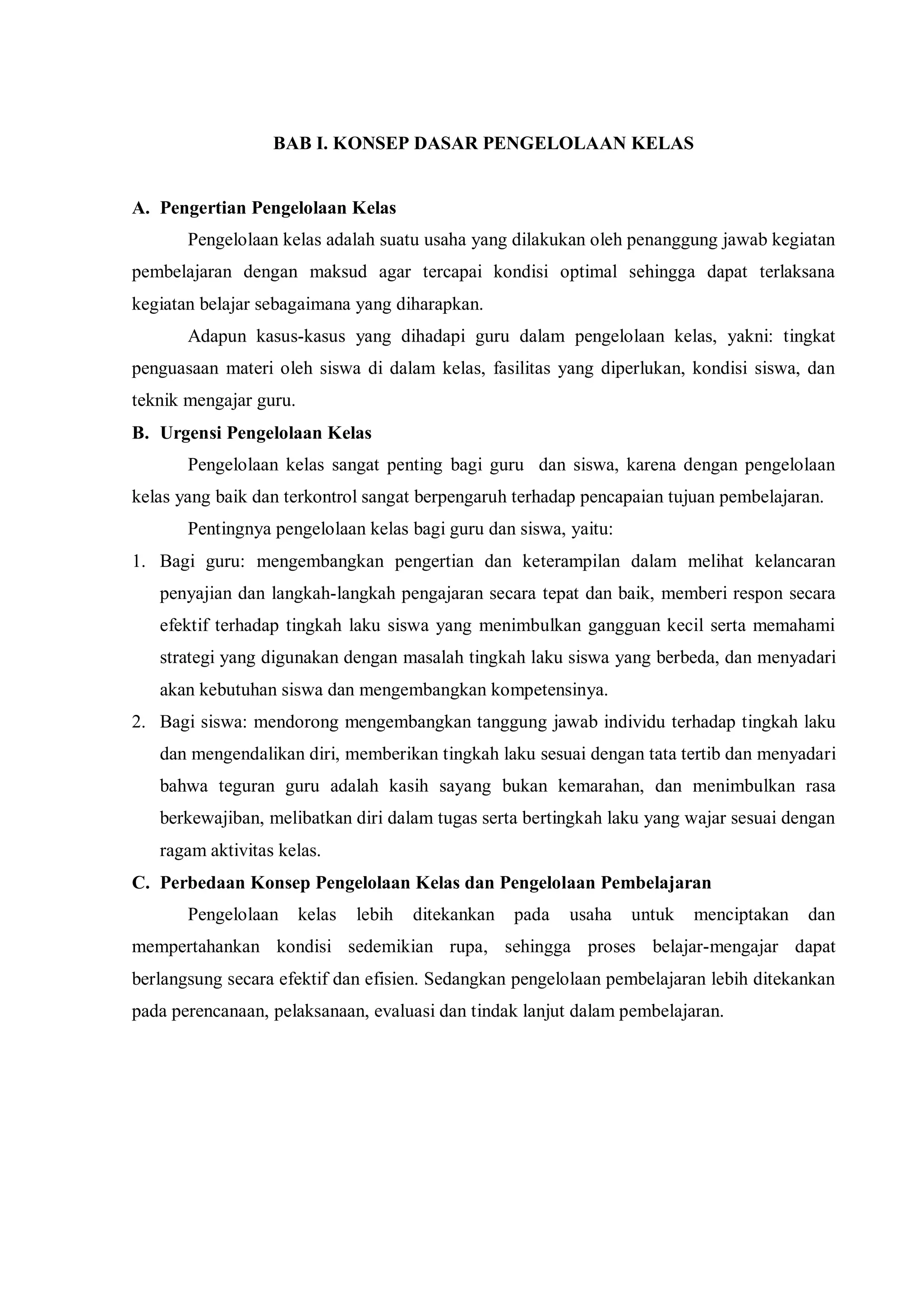 BAB I. KONSEP DASAR PENGELOLAAN KELAS

A. Pengertian Pengelolaan Kelas

Pengelolaan kelas adalah suatu usaha yang dilakukan oleh penanggung jawab kegiatan pembelajaran dengan maksud agar tercapai kondisi optimal sehingga dapat terlaksana kegiatan belajar sebagaimana yang diharapkan.

Adapun kasus-kasus yang dihadapi guru dalam pengelolaan kelas, yakni: tingkat penguasaan materi oleh siswa di dalam kelas, fasilitas yang diperlukan, kondisi siswa, dan teknik mengajar guru.

B. Urgensi Pengelolaan Kelas

Pengelolaan kelas sangat penting bagi guru dan siswa, karena dengan pengelolaan kelas yang baik dan terkontrol sangat berpengaruh terhadap pencapaian tujuan pembelajaran.

Pentingnya pengelolaan kelas bagi guru dan siswa, yaitu:

1. Bagi guru: mengembangkan pengertian dan keterampilan dalam melihat kelancaran penyajian dan langkah-langkah pengajaran secara tepat dan baik, memberi respon secara efektif terhadap tingkah laku siswa yang menimbulkan gangguan kecil serta memahami strategi yang digunakan dengan masalah tingkah laku siswa yang berbeda, dan menyadari akan kebutuhan siswa dan mengembangkan kompetensinya.

2. Bagi siswa: mendorong mengembangkan tanggung jawab individu terhadap tingkah laku dan mengendalikan diri, memberikan tingkah laku sesuai dengan tata tertib dan menyadari bahwa teguran guru adalah kasih sayang bukan kemarahan, dan menimbulkan rasa berkewajiban, melibatkan diri dalam tugas serta bertingkah laku yang wajar sesuai dengan ragam aktivitas kelas.

C. Perbedaan Konsep Pengelolaan Kelas dan Pengelolaan Pembelajaran

Pengelolaan kelas lebih ditekankan pada usaha untuk menciptakan dan mempertahankan kondisi sedemikian rupa, sehingga proses belajar-mengajar dapat berlangsung secara efektif dan efisien. Sedangkan pengelolaan pembelajaran lebih ditekankan pada perencanaan, pelaksanaan, evaluasi dan tindak lanjut dalam pembelajaran.